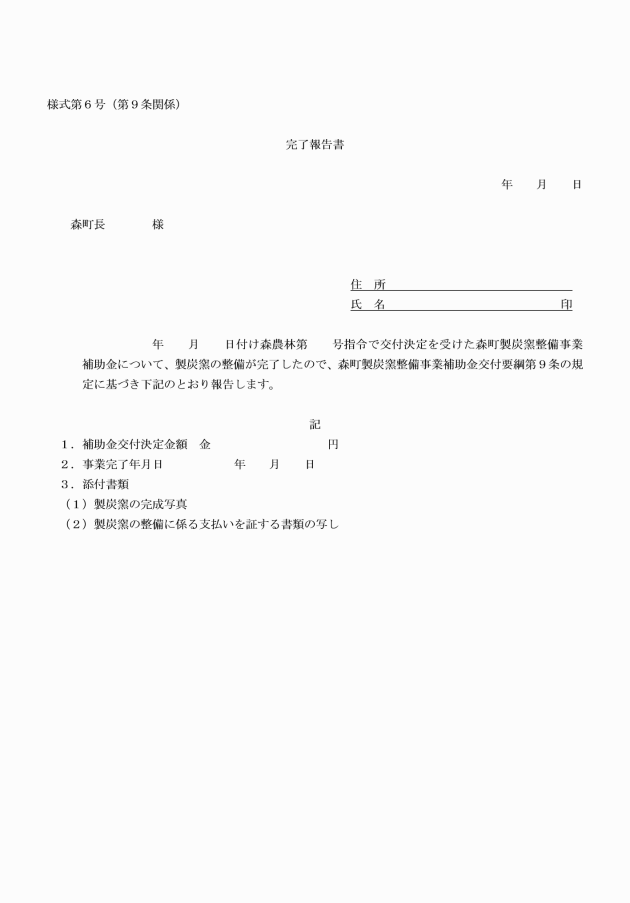 様式第６号（第９条関係）

完了報告書

年　月　日

森町長　　様

住　所
氏　名　　　　　　　印

年　月　日付け森農林第　号指令で交付決定を受けた森町製炭窯整備事業補助金について、製炭窯の整備が完了したので、森町製炭窯整備事業補助金交付要綱第９条の規定に基づき下記のとおり報告します。

記

１．補助金交付決定金額　金　　　　円
２．事業完了年月日　　年　月　日
３．添付書類
（１）製炭窯の完成写真
（２）製炭窯の整備に係る支払いを証する書類の写し